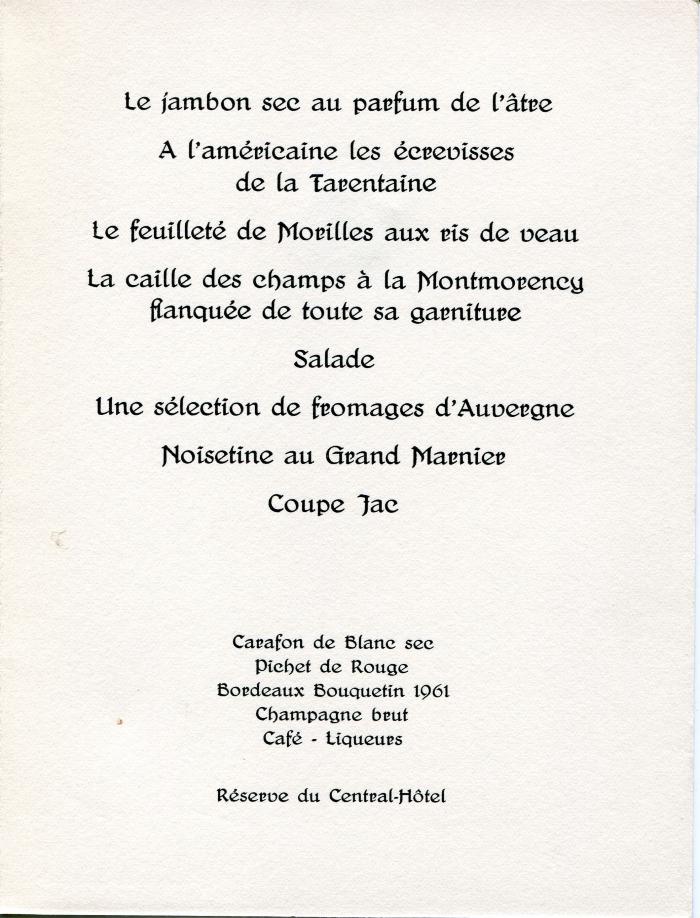 Le jambon sec au parfum de l'âtre

A l'américaine les écrevisses de la Tarentaine

Le feuilleté de Morilles aux ris de veau

La caille des champs à la Montmorency flanquée de toute sa garniture

Salade

Une sélection de fromages d'Auvergne

Noisetine au Grand Marnier

Coupe Jac

Carafon de Blanc sec
Pichet de Rouge
Bordeaux Bouquetin 1961
Champagne brut
Café - Liqueurs

Réserve du Central-Hôtel